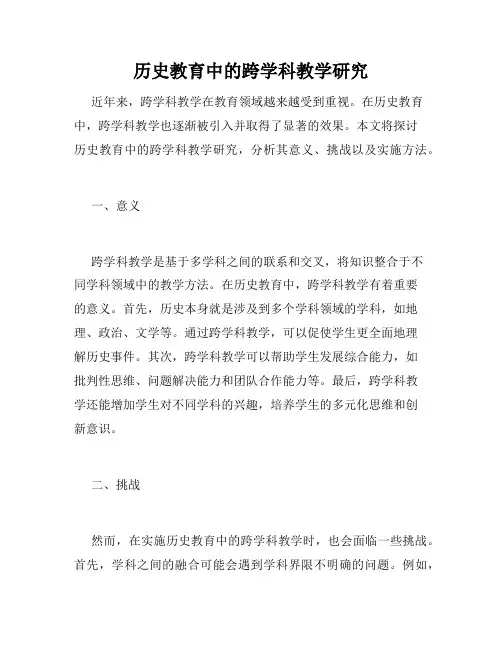 历史教育中的跨学科教学研究

近年来，跨学科教学在教育领域越来越受到重视。在历史教育中，跨学科教学也逐渐被引入并取得了显著的效果。本文将探讨历史教育中的跨学科教学研究，分析其意义、挑战以及实施方法。

一、意义

跨学科教学是基于多学科之间的联系和交叉，将知识整合于不同学科领域中的教学方法。在历史教育中，跨学科教学有着重要的意义。首先，历史本身就是涉及到多个学科领域的学科，如地理、政治、文学等。通过跨学科教学，可以促使学生更全面地理解历史事件。其次，跨学科教学可以帮助学生发展综合能力，如批判性思维、问题解决能力和团队合作能力等。最后，跨学科教学还能增加学生对不同学科的兴趣，培养学生的多元化思维和创新意识。

二、挑战

然而，在实施历史教育中的跨学科教学时，也会面临一些挑战。首先，学科之间的融合可能会遇到学科界限不明确的问题。例如，